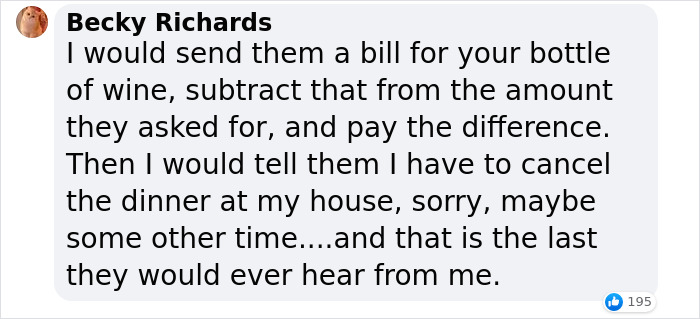 Becky Richards
I would send them a bill for your bottle of wine, subtract that from the amount they asked for, and pay the difference. Then I would tell them I have to cancel the dinner at my house, sorry, maybe some other time....and that is the last they would ever hear from me.

195